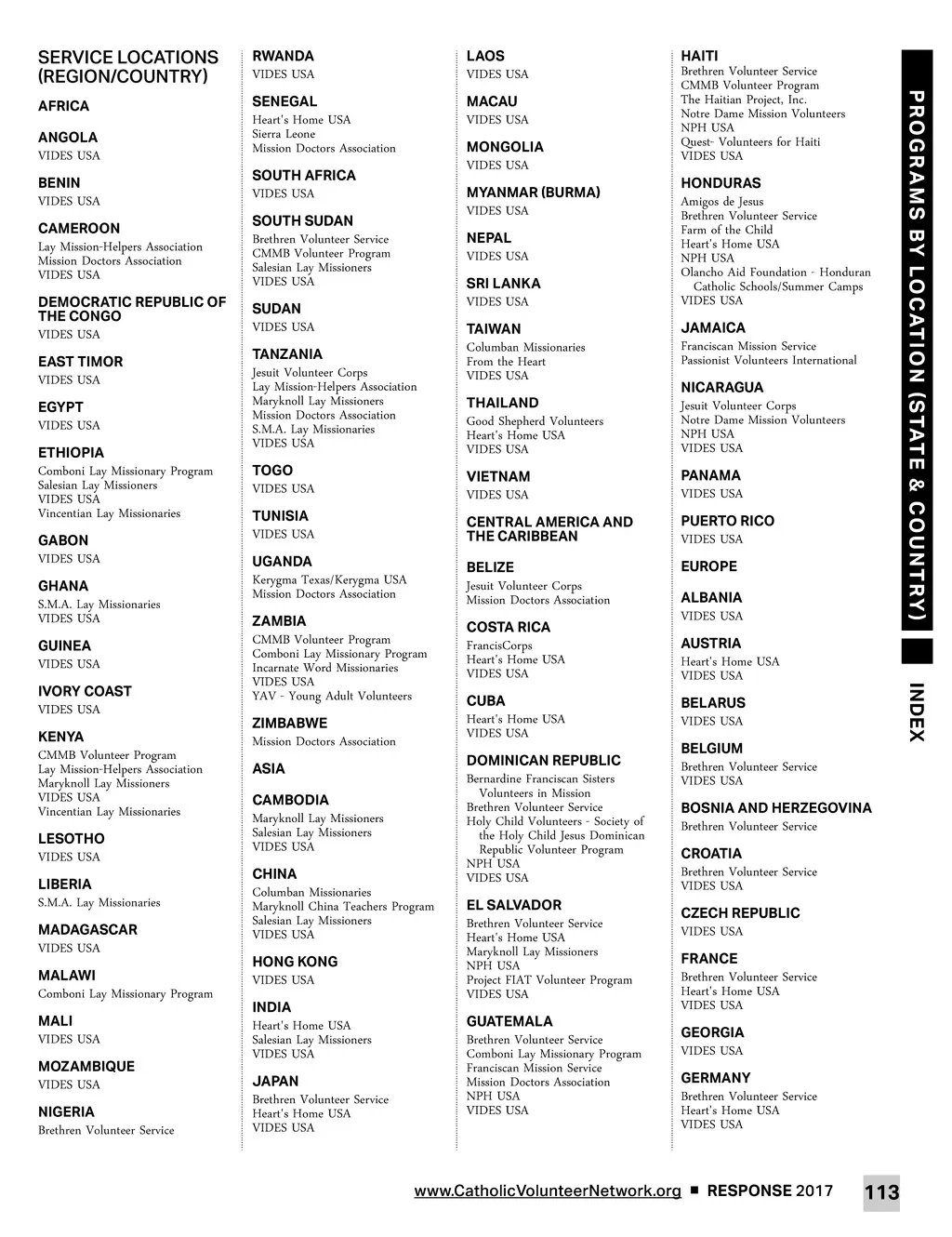 SERVICE LOCATIONS (REGION/COUNTRY)

AFRICA

ANGOLA
VIDES USA

BENIN
VIDES USA

CAMEROON
Lay Mission-Helpers Association
Mission Doctors Association
VIDES USA

DEMOCRATIC REPUBLIC OF THE CONGO
VIDES USA

EAST TIMOR
VIDES USA

EGYPT
VIDES USA

ETHIOPIA
Comboni Lay Missionary Program
Salesian Lay Missioners
VIDES USA
Vincentian Lay Missionaries

GABON
VIDES USA

GHANA
S.M.A. Lay Missionaries
VIDES USA

GUINEA
VIDES USA

IVORY COAST
VIDES USA

KENYA
CMMB Volunteer Program
Lay Mission-Helpers Association
Maryknoll Lay Missioners
VIDES USA
Vincentian Lay Missionaries

LESOTHO
VIDES USA

LIBERIA
S.M.A. Lay Missionaries

MADAGASCAR
VIDES USA

MALAWI
Comboni Lay Missionary Program

MALI
VIDES USA

MOZAMBIQUE
VIDES USA

NIGERIA
Brethren Volunteer Service

RWANDA
VIDES USA

SENEGAL
Heart's Home USA
Sierra Leone
Mission Doctors Association

SOUTH AFRICA
VIDES USA

SOUTH SUDAN
Brethren Volunteer Service
CMMB Volunteer Program
Salesian Lay Missioners
VIDES USA

SUDAN
VIDES USA

TANZANIA
Jesuit Volunteer Corps
Lay Mission-Helpers Association
Maryknoll Lay Missioners
Mission Doctors Association
S.M.A. Lay Missionaries
VIDES USA

TOGO
VIDES USA

TUNISIA
VIDES USA

UGANDA
Kerygma Texas/Kerygma USA
Mission Doctors Association

ZAMBIA
CMMB Volunteer Program
Comboni Lay Missionary Program
Incarnate Word Missionaries
VIDES USA
YAV - Young Adult Volunteers

ZIMBABWE
Mission Doctors Association

ASIA

CAMBODIA
Maryknoll Lay Missioners
Salesian Lay Missioners
VIDES USA

CHINA
Columban Missionaries
Maryknoll China Teachers Program
Salesian Lay Missioners
VIDES USA

HONG KONG
VIDES USA

INDIA
Heart's Home USA
Salesian Lay Missioners
VIDES USA

JAPAN
Brethren Volunteer Service
Heart's Home USA
VIDES USA

LAOS
VIDES USA

MACAU
VIDES USA

MONGOLIA
VIDES USA

MYANMAR (BURMA)
VIDES USA

NEPAL
VIDES USA

SRI LANKA
VIDES USA

TAIWAN
Columban Missionaries
From the Heart
VIDES USA

THAILAND
Good Shepherd Volunteers
Heart's Home USA
VIDES USA

VIETNAM
VIDES USA

CENTRAL AMERICA AND THE CARIBBEAN

BELIZE
Jesuit Volunteer Corps
Mission Doctors Association

COSTA RICA
FrancisCorps
Heart's Home USA
VIDES USA

CUBA
Heart's Home USA
VIDES USA

DOMINICAN REPUBLIC
Bernardine Franciscan Sisters Volunteers in Mission
Brethren Volunteer Service
Holy Child Volunteers - Society of the Holy Child Jesus Dominican Republic Volunteer Program
NPH USA
VIDES USA

EL SALVADOR
Brethren Volunteer Service
Heart's Home USA
Maryknoll Lay Missioners
NPH USA
Project FIAT Volunteer Program
VIDES USA

GUATEMALA
Brethren Volunteer Service
Comboni Lay Missionary Program
Franciscan Mission Service
Mission Doctors Association
NPH USA
VIDES USA

HAITI
Brethren Volunteer Service
CMMB Volunteer Program
The Haitian Project, Inc.
Notre Dame Mission Volunteers
NPH USA
Quest- Volunteers for Haiti
VIDES USA

HONDURAS
Amigos de Jesus
Brethren Volunteer Service
Farm of the Child
Heart's Home USA
NPH USA
Olancho Aid Foundation - Honduran Catholic Schools/Summer Camps
VIDES USA

JAMAICA
Franciscan Mission Service
Passionist Volunteers International

NICARAGUA
Jesuit Volunteer Corps
Notre Dame Mission Volunteers
NPH USA
VIDES USA

PANAMA
VIDES USA

PUERTO RICO
VIDES USA

EUROPE

ALBANIA
VIDES USA

AUSTRIA
Heart's Home USA
VIDES USA

BELARUS
VIDES USA

BELGIUM
Brethren Volunteer Service
VIDES USA

BOSNIA AND HERZEGOVINA
Brethren Volunteer Service

CROATIA
Brethren Volunteer Service
VIDES USA

CZECH REPUBLIC
VIDES USA

FRANCE
Brethren Volunteer Service
Heart's Home USA
VIDES USA

GEORGIA
VIDES USA

GERMANY
Brethren Volunteer Service
Heart's Home USA
VIDES USA

PROGRAMS BY LOCATION (STATE & COUNTRY)

INDEX

www.CatholicVolunteerNetwork.org ■ RESPONSE 2017 113